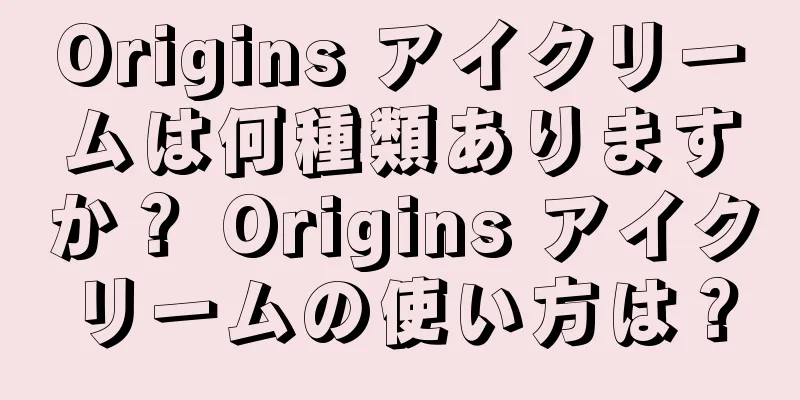 Origins アイクリームは何種類ありますか？ Origins アイクリームの使い方は？